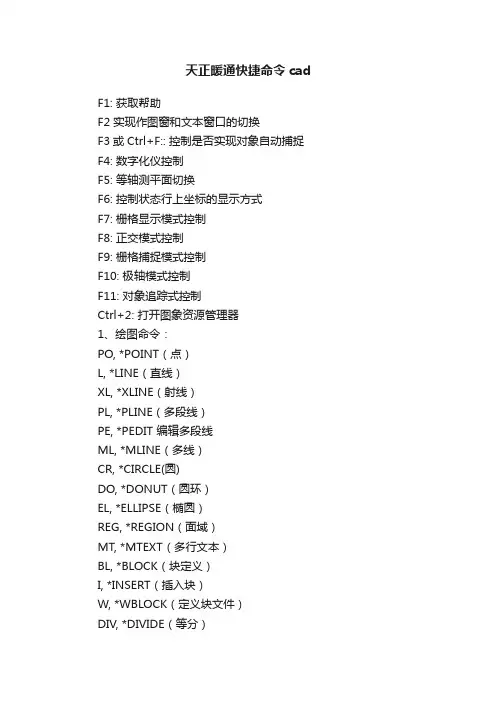 天正暖通快捷命令 cad

F1: 获取帮助
F2 实现作图窗和文本窗口的切换
F3 或 Ctrl+F:: 控制是否实现对象自动捕捉
F4: 数字化仪控制
F5: 等轴测平面切换
F6: 控制状态行上坐标的显示方式
F7: 栅格显示模式控制
F8: 正交模式控制
F9: 栅格捕捉模式控制
F10: 极轴模式控制
F11: 对象追踪式控制
Ctrl+2: 打开图象资源管理器
1、绘图命令：
PO, *POINT（点）
L, *LINE（直线）
XL, *XLINE（射线）
PL, *PLINE（多段线）
PE, *PEDIT 编辑多段线
ML, *MLINE（多线）
CR, *CIRCLE(圆)
DO, *DONUT（圆环）
EL, *ELLIPSE（椭圆）
REG, *REGION（面域）
MT, *MTEXT（多行文本）
BL, *BLOCK（块定义）
I, *INSERT（插入块）
W, *WBLOCK（定义块文件）
DIV, *DIVIDE（等分）